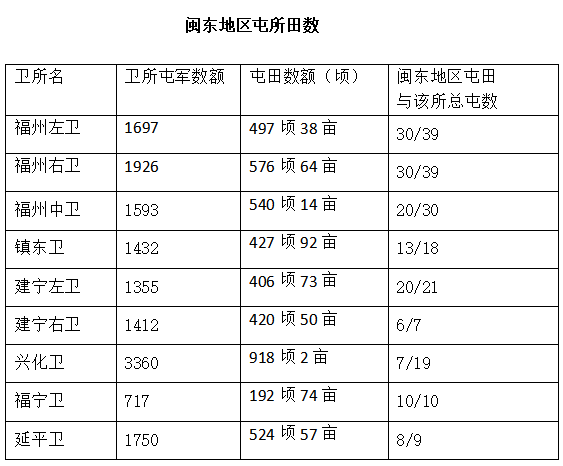 闽东地区屯所田数

| 卫所名 | 卫所屯军数额 | 屯田数额（顷） | 闽东地区屯田与该所总屯数 |
|---|---|---|---|
| 福州左卫 | 1697 | 497顷38亩 | 30/39 |
| 福州右卫 | 1926 | 576顷64亩 | 30/39 |
| 福州中卫 | 1593 | 540顷14亩 | 20/30 |
| 镇东卫 | 1432 | 427顷92亩 | 13/18 |
| 建宁左卫 | 1355 | 406顷73亩 | 20/21 |
| 建宁右卫 | 1412 | 420顷50亩 | 6/7 |
| 兴化卫 | 3360 | 918顷2亩 | 7/19 |
| 福宁卫 | 717 | 192顷74亩 | 10/10 |
| 延平卫 | 1750 | 524顷57亩 | 8/9 |